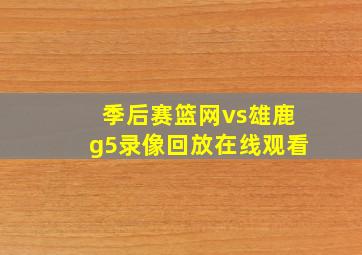 季后赛篮网vs雄鹿
g5录像回放在线观看